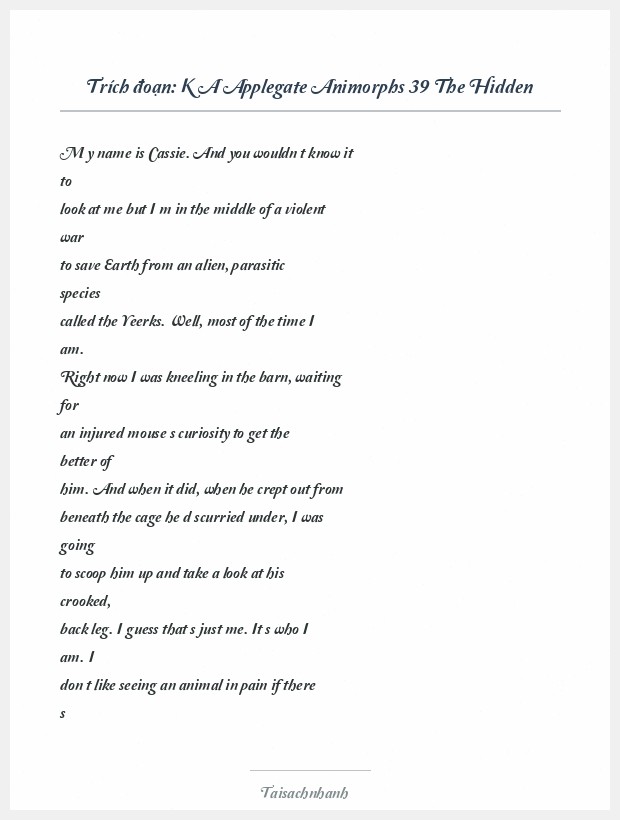 Trích đoạn: K A Applegate Animorphs 39 The Hidden

M y name is Cassie. And you wouldn t know it to look at me but I m in the middle of a violent war to save Earth from an alien, parasitic species called the Yeerks. Well, most of the time I am.

Right now I was kneeling in the barn, waiting for an injured mouse s curiosity to get the better of him. And when it did, when he crept out from beneath the cage he d scurried under, I was going to scoop him up and take a look at his crooked, back leg. I guess that s just me. It s who I am. I don t like seeing an animal in pain if there s

Taisachnhanh